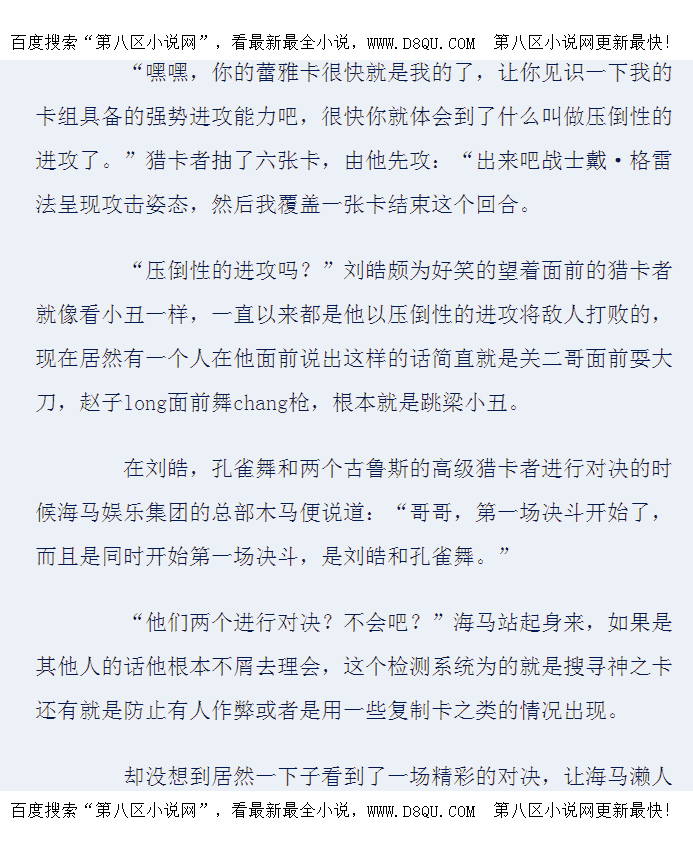 百度搜索“第八区小说网”，看最新最全小说，WWW.D8QU.COM 第八区小说网更新最快!

“嘿嘿，你的蕾雅卡很快就是我的了，让你见识一下我的卡组具备的强势进攻能力吧，很快你就体会到了什么叫做压倒性的进攻了。”猎卡者抽了六张卡，由他先攻：“出来吧战士戴·格雷法呈现攻击姿态，然后我覆盖一张卡结束这个回合。

“压倒性的进攻吗？”刘皓颇为好笑的望着面前的猎卡者就像看小丑一样，一直以来都是他以压倒性的进攻将敌人打败的，现在居然有一个人在他面前说出这样的话简直就是关二哥面前耍大刀，赵子long面前舞chang枪，根本就是跳梁小丑。

在刘皓，孔雀舞和两个古鲁斯的高级猎卡者进行对决的时候海马娱乐集团的总部木马便说道：“哥哥，第一场决斗开始了，而且是同时开始第一场决斗，是刘皓和孔雀舞。”

“他们两个进行对决？不会吧？”海马站起身来，如果是其他人的话他根本不屑去理会，这个检测系统为的就是搜寻神之卡还有就是防止有人作弊或者是用一些复制卡之类的情况出现。

却没想到居然一下子看到了一场精彩的对决，让海马濑人

百度搜索“第八区小说网”，看最新最全小说，WWW.D8QU.COM 第八区小说网更新最快!